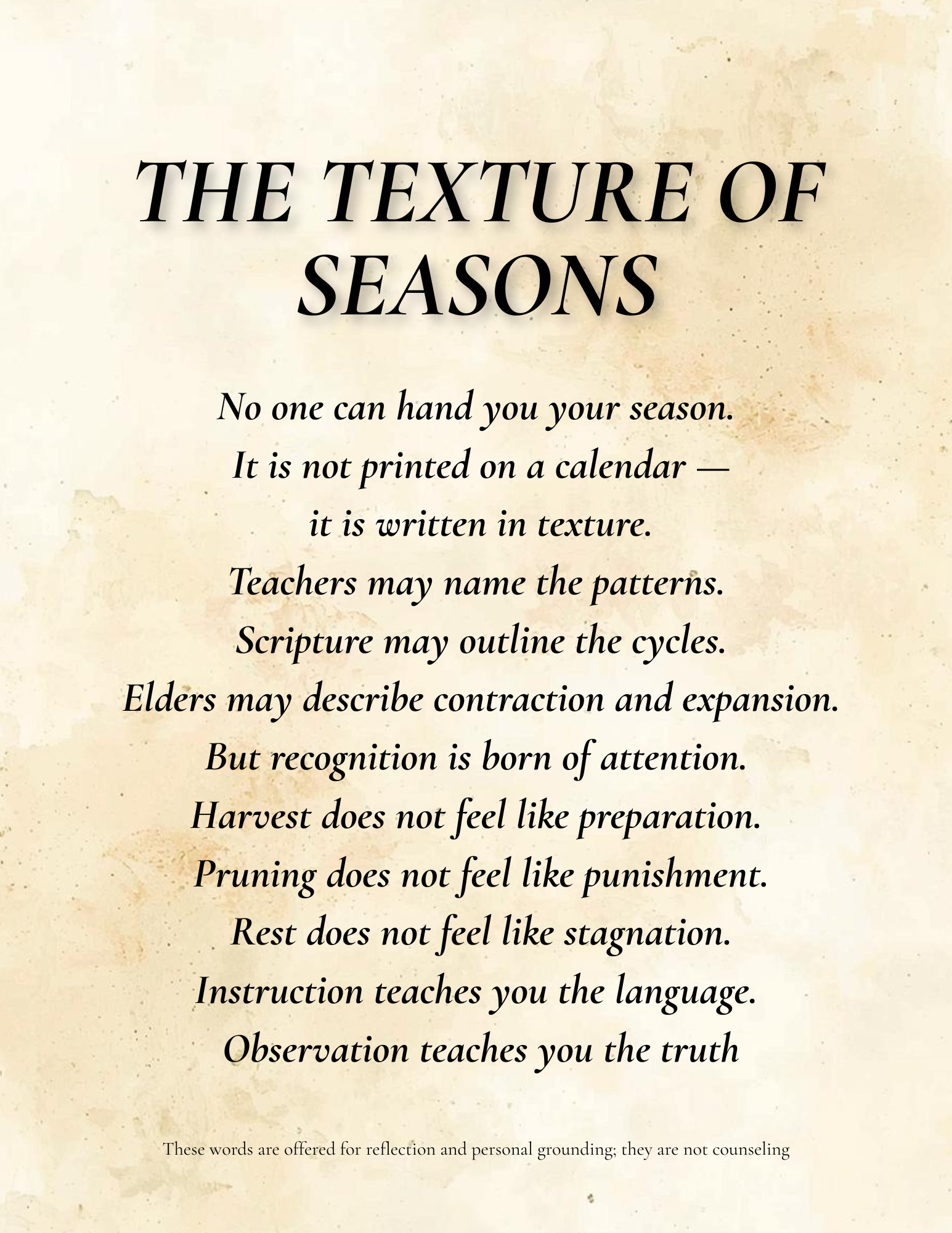 THE TEXTURE OF SEASONS

No one can hand you your season.
It is not printed on a calendar —
it is written in texture.
Teachers may name the patterns.
Scripture may outline the cycles.
Elders may describe contraction and expansion.
But recognition is born of attention.
Harvest does not feel like preparation.
Pruning does not feel like punishment.
Rest does not feel like stagnation.
Instruction teaches you the language.
Observation teaches you the truth

These words are offered for reflection and personal grounding; they are not counseling